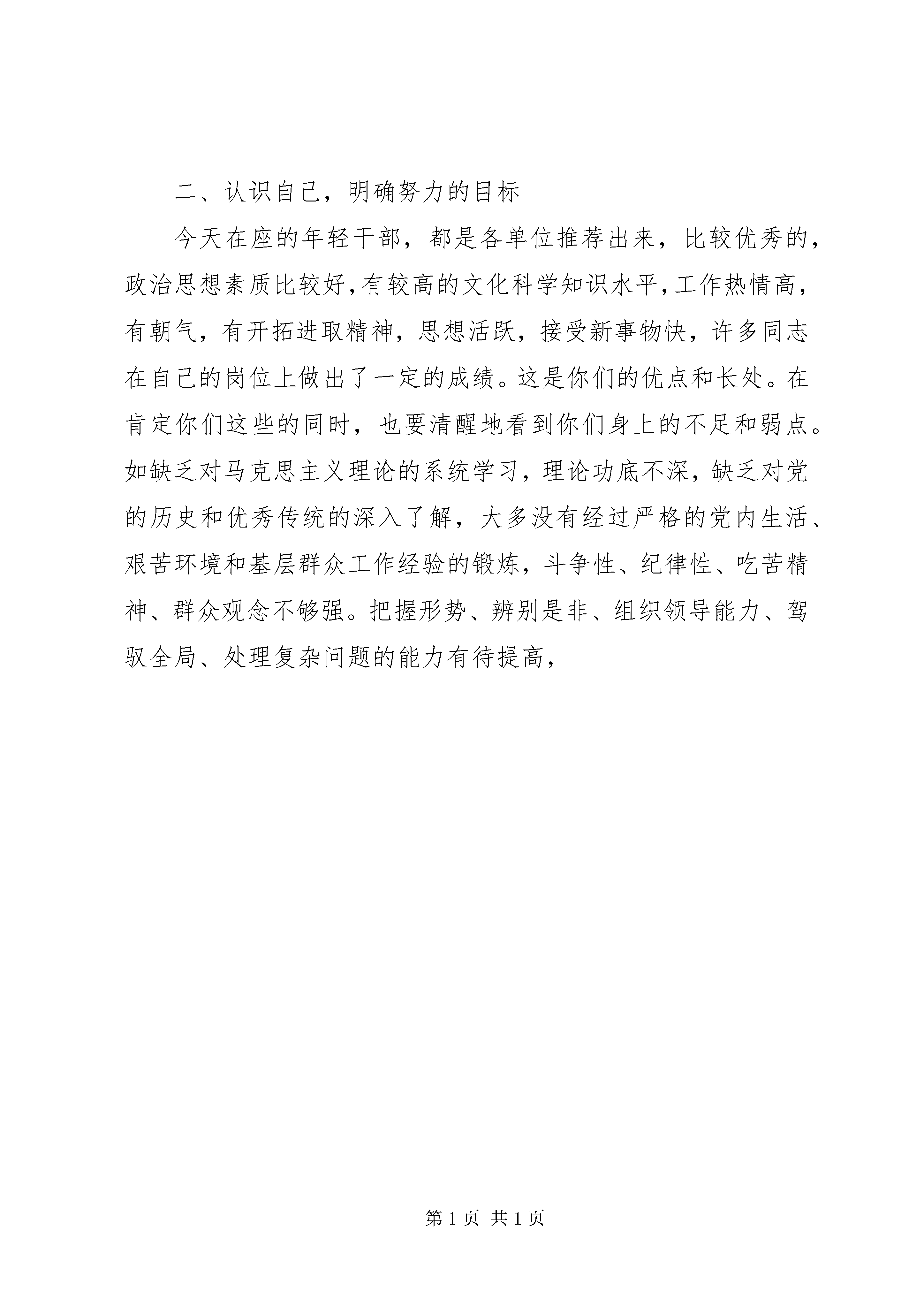 二、认识自己，明确努力的目标

今天在座的年轻干部，都是各单位推荐出来，比较优秀的，政治思想素质比较好，有较高的文化科学知识水平，工作热情高，有朝气，有开拓进取精神，思想活跃，接受新事物快，许多同志在自己的岗位上做出了一定的成绩。这是你们的优点和长处。在肯定你们这些的同时，也要清醒地看到你们身上的不足和弱点。如缺乏对马克思主义理论的系统学习，理论功底不深，缺乏对党的历史和优秀传统的深入了解，大多没有经过严格的党内生活、艰苦环境和基层群众工作经验的锻炼，斗争性、纪律性、吃苦精神、群众观念不够强。把握形势、辨别是非、组织领导能力、驾驭全局、处理复杂问题的能力有待提高，

第 1 页 共 1 页